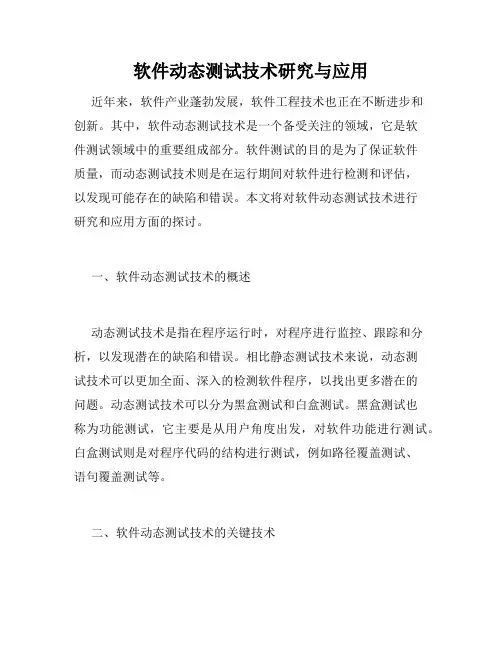 软件动态测试技术研究与应用

近年来，软件产业蓬勃发展，软件工程技术也正在不断进步和创新。其中，软件动态测试技术是一个备受关注的领域，它是软件测试领域中的重要组成部分。软件测试的目的是为了保证软件质量，而动态测试技术则是在运行期间对软件进行检测和评估，以发现可能存在的缺陷和错误。本文将对软件动态测试技术进行研究和应用方面的探讨。

一、软件动态测试技术的概述

动态测试技术是指在程序运行时，对程序进行监控、跟踪和分析，以发现潜在的缺陷和错误。相比静态测试技术来说，动态测试技术可以更加全面、深入的检测软件程序，以找出更多潜在的问题。动态测试技术可以分为黑盒测试和白盒测试。黑盒测试也称为功能测试，它主要是从用户角度出发，对软件功能进行测试。白盒测试则是对程序代码的结构进行测试，例如路径覆盖测试、语句覆盖测试等。

二、软件动态测试技术的关键技术